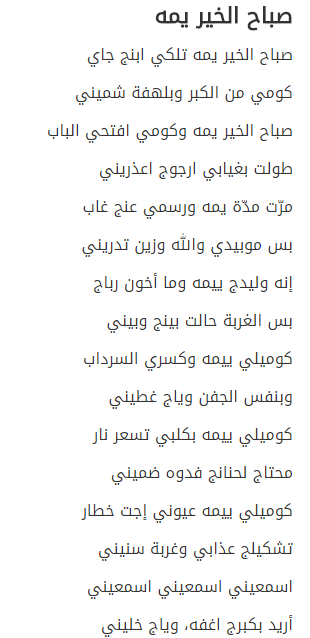 صباح الخير يمه

صباح الخير يمه تلكي ابنج جاي

كومي من الكبر وبلهفة شميني

صباح الخير يمه وكومي افتحي الباب

طولت بغيابي ارجوج اعذريني

مرّت مدّة يمه ورسمي عنج غاب

بس موبيدي والله وزين تدريني

إنه وليدج ييمه وما أخون رباج

بس الغربة حالت بينج وبيني

كوميلي ييمه وكسري السرداب

وبنفس الجفن وياج غطيني

كوميلي ييمه بكلبي تسعر نار

محتاج لحنانج فدوه ضميني

كوميلي ييمه عيوني إجت خطار

تشكيلج عذابي وغربة سنيني

اسمعيني اسمعيني اسمعيني

أريد بكبرج اغفه، وياج خليني